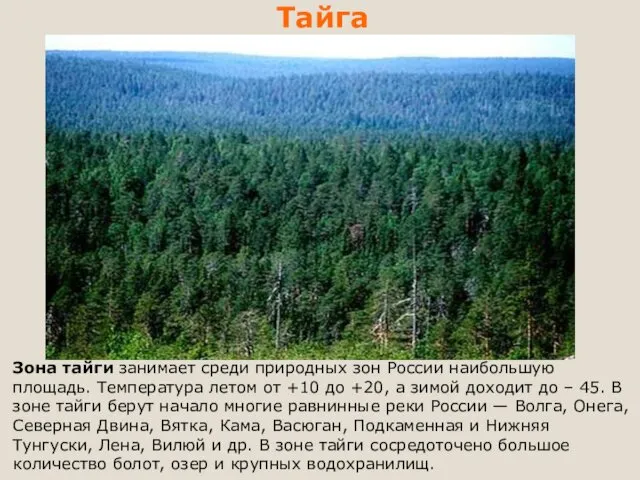 Тайга

Зона тайги занимает среди природных зон России наибольшую площадь. Температура летом от +10 до +20, а зимой доходит до – 45. В зоне тайги берут начало многие равнинные реки России — Волга, Онега, Северная Двина, Вятка, Кама, Васюган, Подкаменная и Нижняя Тунгуски, Лена, Вилюй и др. В зоне тайги сосредоточено большое количество болот, озер и крупных водохранилищ.